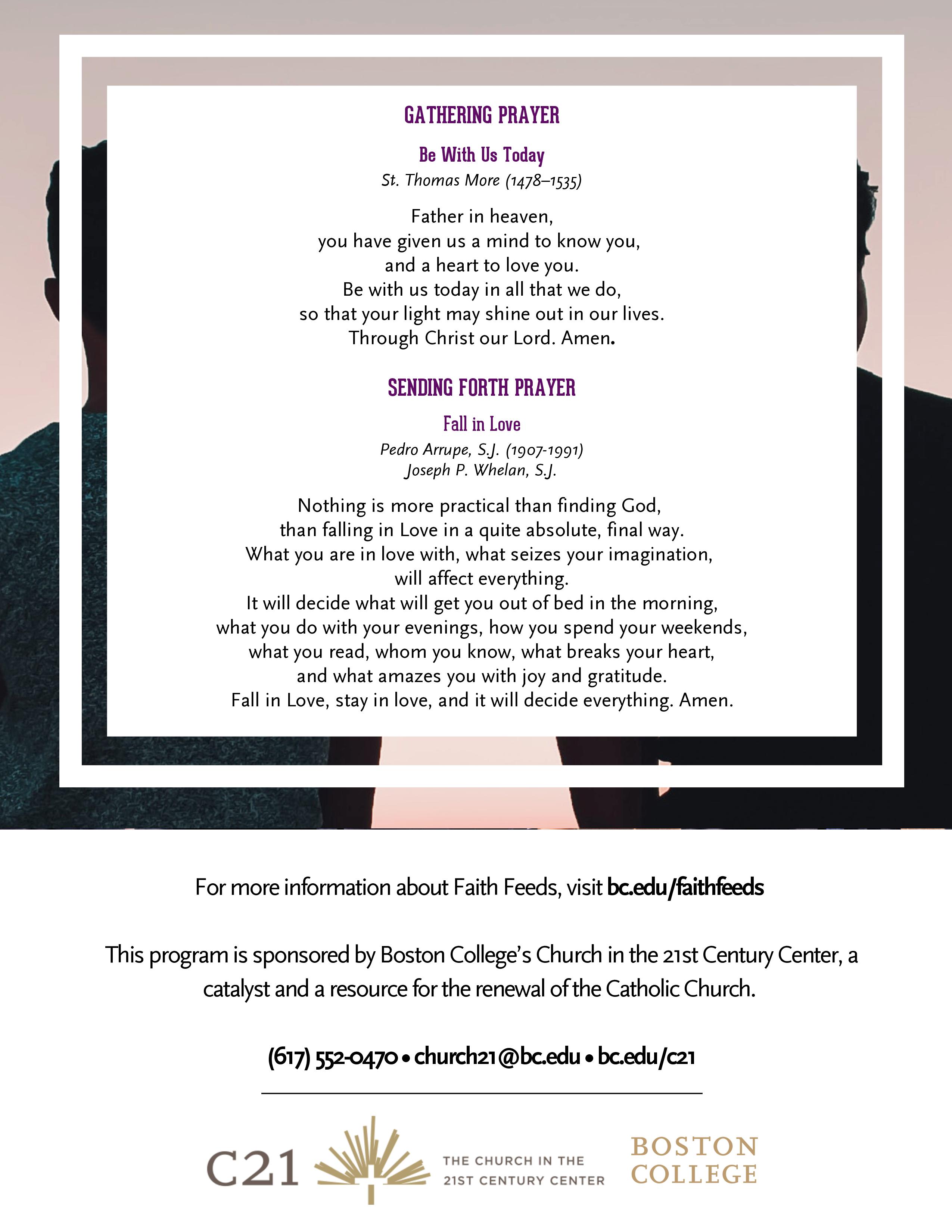 GATHERING PRAYER

Be With Us Today
St. Thomas More (1478–1535)

Father in heaven,
you have given us a mind to know you,
and a heart to love you.
Be with us today in all that we do,
so that your light may shine out in our lives.
Through Christ our Lord. Amen.

SENDING FORTH PRAYER

Fall in Love
Pedro Arrupe, S.J. (1907-1991)
Joseph P. Whelan, S.J.

Nothing is more practical than finding God,
than falling in Love in a quite absolute, final way.
What you are in love with, what seizes your imagination,
will affect everything.
It will decide what will get you out of bed in the morning,
what you do with your evenings, how you spend your weekends,
what you read, whom you know, what breaks your heart,
and what amazes you with joy and gratitude.
Fall in Love, stay in love, and it will decide everything. Amen.

For more information about Faith Feeds, visit bc.edu/faithfeeds

This program is sponsored by Boston College's Church in the 21st Century Center, a catalyst and a resource for the renewal of the Catholic Church.

(617) 552-0470 • church21@bc.edu • bc.edu/c21

C21 THE CHURCH IN THE 21ST CENTURY CENTER BOSTON COLLEGE